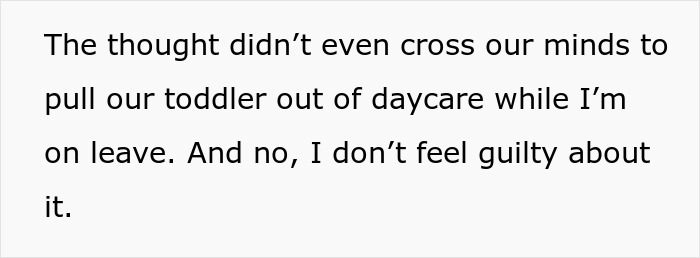 The thought didn’t even cross our minds to pull our toddler out of daycare while I’m on leave. And no, I don’t feel guilty about it.